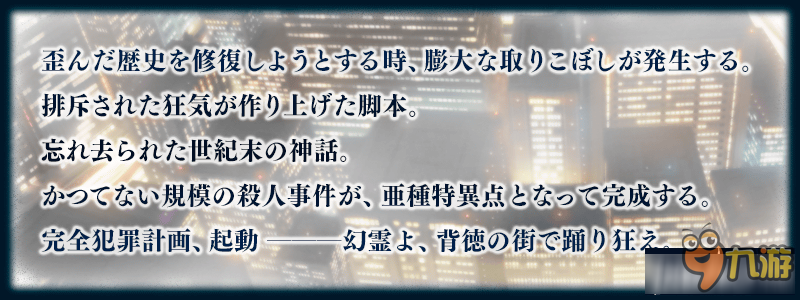 歪んだ歴史を修復しようとする時、膨大な取りこぼしが発生する。
排斥された狂気が作り上げた脚本。
忘れ去られた世紀末の神話。
かつてない規模の殺人事件が、亜種特異点となって完成する。
完全犯罪計画、起動 ———幻霊よ、背徳の街で踊り狂え。

九游